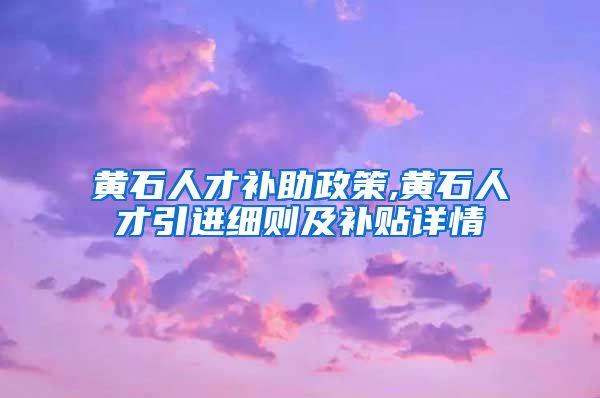 黄石人才补助政策,黄石人才引进细则及补贴详情